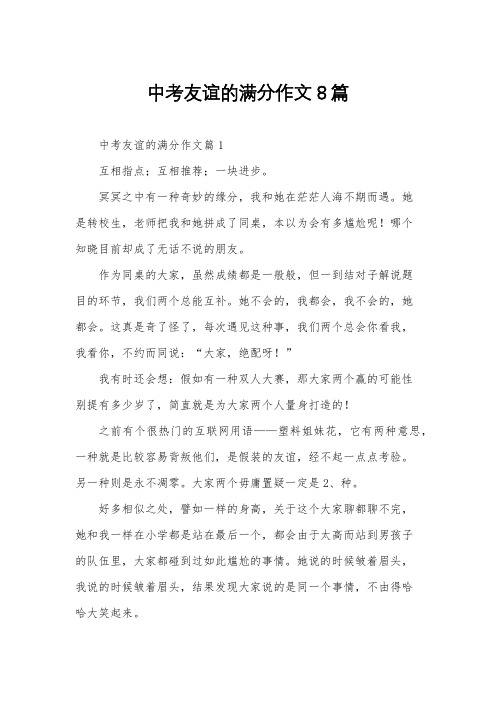 中考友谊的满分作文8篇

中考友谊的满分作文篇1

互相指点；互相推荐；一块进步。

冥冥之中有一种奇妙的缘分，我和她在茫茫人海不期而遇。她是转校生，老师把我和她拼成了同桌，本以为会有多尴尬呢！哪个知晓目前却成了无话不说的朋友。

作为同桌的大家，虽然成绩都是一般般，但一到结对子解说题目的环节，我们两个总能互补。她不会的，我都会，我不会的，她都会。这真是奇了怪了，每次遇见这种事，我们两个总会你看我，我看你，不约而同说：“大家，绝配呀！”

我有时还会想：假如有一种双人大赛，那大家两个赢的可能性别提有多少岁了，简直就是为大家两个人量身打造的！

之前有个很热门的互联网用语——塑料姐妹花，它有两种意思，一种就是比较容易背叛他们，是假装的友谊，经不起一点点考验。另一种则是永不凋零。大家两个毋庸置疑一定是2、种。

好多相似之处，譬如一样的身高，关于这个大家聊都聊不完，她和我一样在小学都是站在最后一个，都会由于太高而站到男孩子的队伍里，大家都碰到过如此尴尬的事情。她说的时候皱着眉头，我说的时候皱着眉头，结果发现大家说的是同一个事情，不由得哈哈大笑起来。